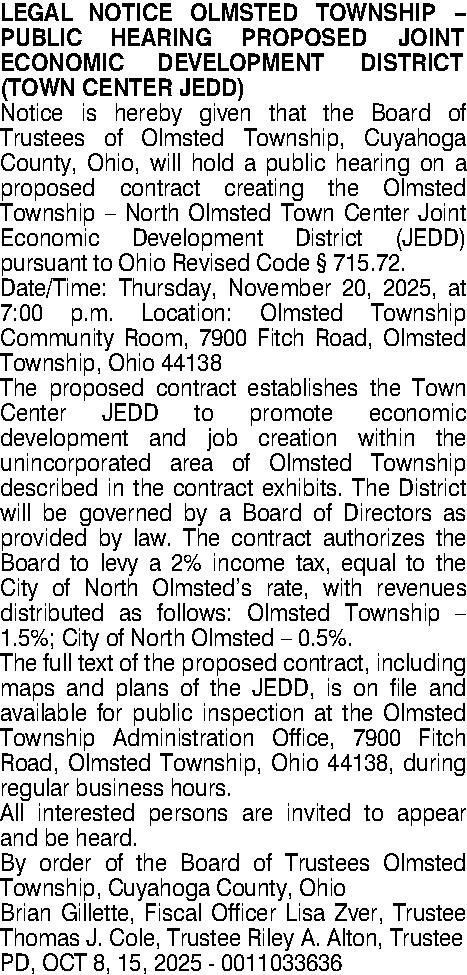 LEGAL NOTICE OLMSTED TOWNSHIP – PUBLIC HEARING PROPOSED JOINT ECONOMIC DEVELOPMENT DISTRICT (TOWN CENTER JEDD)

Notice is hereby given that the Board of Trustees of Olmsted Township, Cuyahoga County, Ohio, will hold a public hearing on a proposed contract creating the Olmsted Township – North Olmsted Town Center Joint Economic Development District (JEDD) pursuant to Ohio Revised Code § 715.72.

Date/Time: Thursday, November 20, 2025, at 7:00 p.m. Location: Olmsted Township Community Room, 7900 Fitch Road, Olmsted Township, Ohio 44138

The proposed contract establishes the Town Center JEDD to promote economic development and job creation within the unincorporated area of Olmsted Township described in the contract exhibits. The District will be governed by a Board of Directors as provided by law. The contract authorizes the Board to levy a 2% income tax, equal to the City of North Olmsted's rate, with revenues distributed as follows: Olmsted Township – 1.5%; City of North Olmsted – 0.5%.

The full text of the proposed contract, including maps and plans of the JEDD, is on file and available for public inspection at the Olmsted Township Administration Office, 7900 Fitch Road, Olmsted Township, Ohio 44138, during regular business hours.

All interested persons are invited to appear and be heard.

By order of the Board of Trustees Olmsted Township, Cuyahoga County, Ohio

Brian Gillette, Fiscal Officer Lisa Zver, Trustee Thomas J. Cole, Trustee Riley A. Alton, Trustee

PD, OCT 8, 15, 2025 - 0011033636